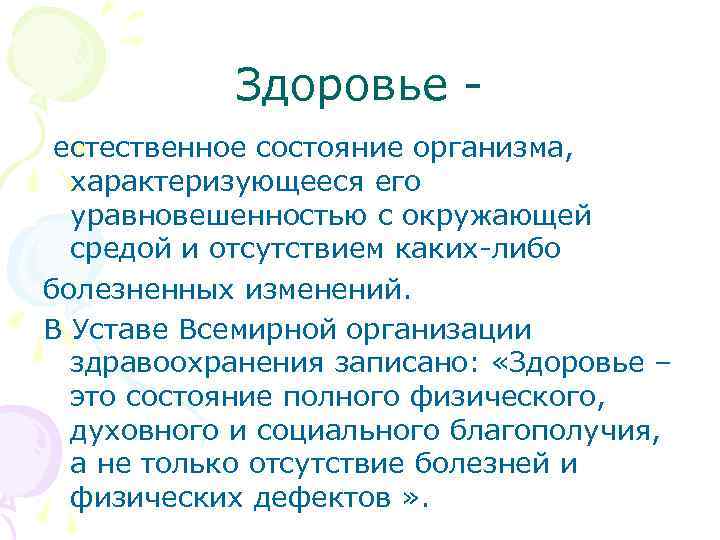 Здоровье -

естественное состояние организма, характеризующееся его уравновешенностью с окружающей средой и отсутствием каких-либо

болезненных изменений.

В Уставе Всемирной организации здравоохранения записано: «Здоровье – это состояние полного физического, духовного и социального благополучия, а не только отсутствие болезней и физических дефектов ».